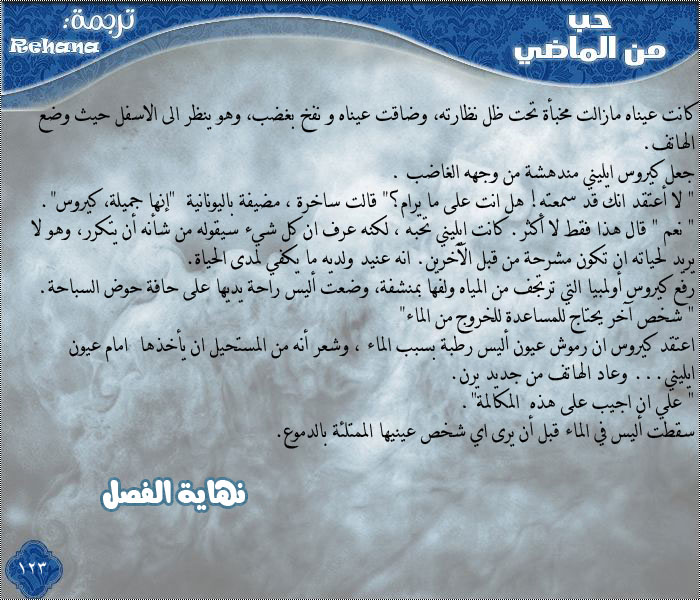 حب
من الماضي

ترجمة:
Rehana

كانت عيناه مازالت مخبأة تحت ظل نظارته، وضاقت عيناه و نفخ بغضب، وهو ينظر الى الاسفل حيث وضع الهاتف.
جعل كيروس ايليني مندهشة من وجهه الغاضب .
" لا أعتقد انك قد سمعته! هل انت على ما يرام؟" قالت ساخرة ، مضيفة باليونانية "إنها جميلة، كيروس" .
" نعم " قال هذا فقط لا أكثر. كانت ايليني تحبه ، لكنه عرف ان كل شيء سيقوله من شأنه أن يتكرر، وهو لا يريد لحياته ان تكون مشرحة من قبل الآخرين. انه عنيد ولديه ما يكفي لمدى الحياة.
رفع كيروس أولمبيا التي ترتجف من المياه ولفها بمنشفة، وضعت أليس راحة يديها على حافة حوض السباحة.
" شخص آخر يحتاج للمساعدة للخروج من الماء"
اعتقد كيروس ان رموش عيون أليس رطبة بسبب الماء ، وشعر أنه من المستحيل ان يأخذها امام عيون ايليني. . . وعاد الهاتف من جديد يرن.
" علي ان اجيب على هذه المكالمة" .
سقطت أليس في الماء قبل أن يرى اي شخص عينيها الممتلئة بالدموع.

نهاية الفصل

١٢٣